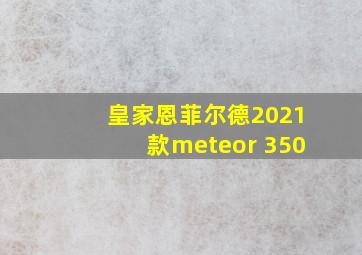 皇家恩菲尔德2021款meteor 350